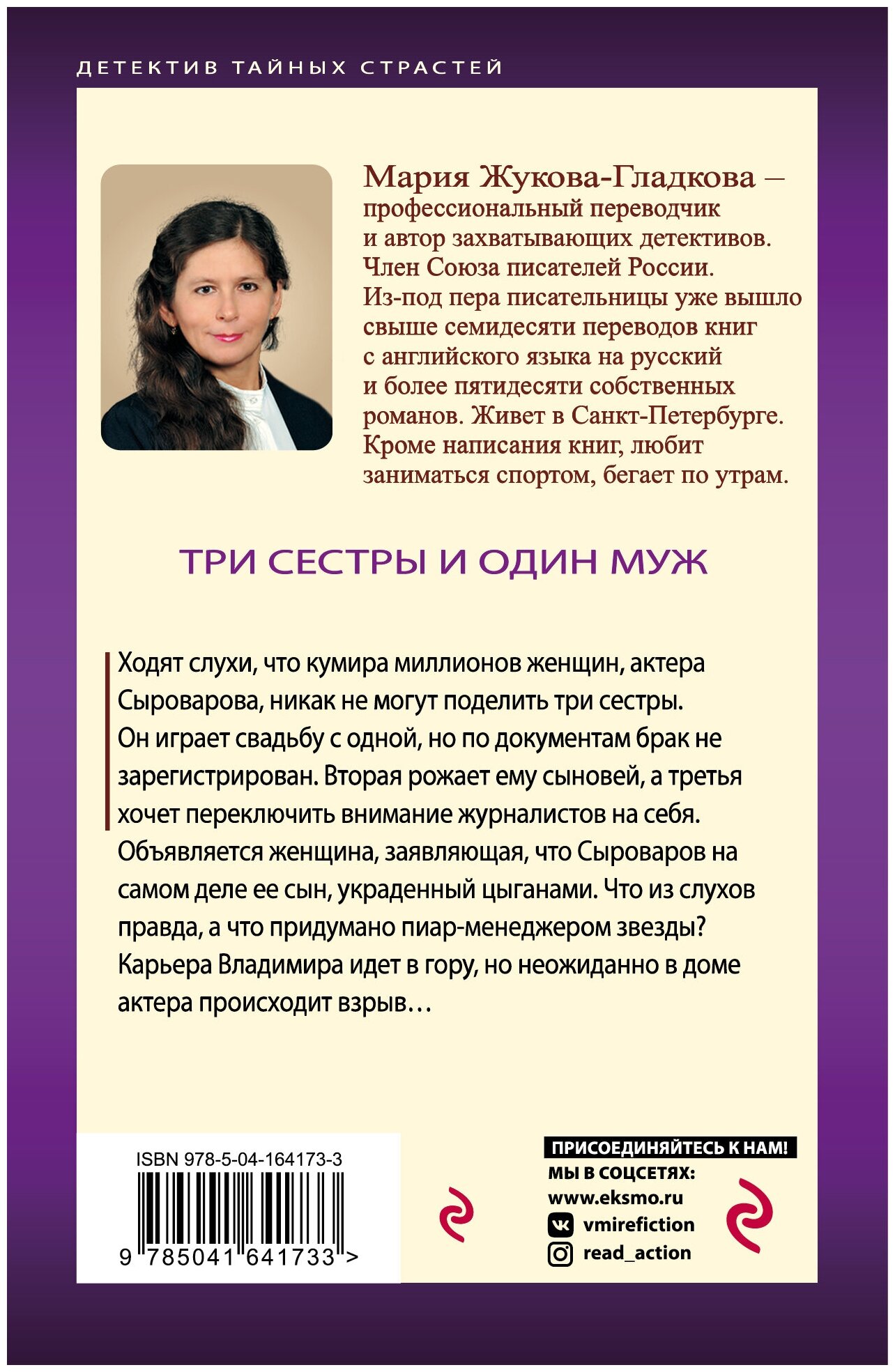 ДЕТЕКТИВ ТАЙНЫХ СТРАСТЕЙ

Мария Жукова-Гладкова – профессиональный переводчик и автор захватывающих детективов. Член Союза писателей России. Из-под пера писательницы уже вышло свыше семидесяти переводов книг с английского языка на русский и более пятидесяти собственных романов. Живет в Санкт-Петербурге. Кроме написания книг, любит заниматься спортом, бегает по утрам.

ТРИ СЕСТРЫ И ОДИН МУЖ

Ходят слухи, что кумира миллионов женщин, актера Сыроварова, никак не могут поделить три сестры. Он играет свадьбу с одной, но по документам брак не зарегистрирован. Вторая рожает ему сыновей, а третья хочет переключить внимание журналистов на себя. Объявляется женщина, заявляющая, что Сыроваров на самом деле ее сын, украденный цыганами. Что из слухов правда, а что придумано пиар-менеджером звезды? Карьера Владимира идет в гору, но неожиданно в доме актера происходит взрыв…

ISBN 978-5-04-164173-3
9 785041 641733 >

ПРИСОЕДИНЯЙТЕСЬ К НАМ!
МЫ В СОЦСЕТЯХ:
www.eksmo.ru
vmirefiction
read_action